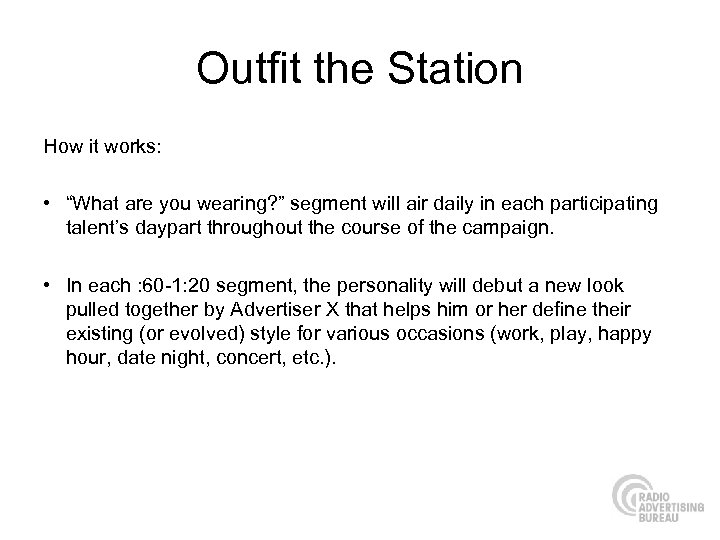 Outfit the Station

How it works:

• “What are you wearing?” segment will air daily in each participating talent’s daypart throughout the course of the campaign.

• In each :60-1:20 segment, the personality will debut a new look pulled together by Advertiser X that helps him or her define their existing (or evolved) style for various occasions (work, play, happy hour, date night, concert, etc.).

RADIO ADVERTISING BUREAU